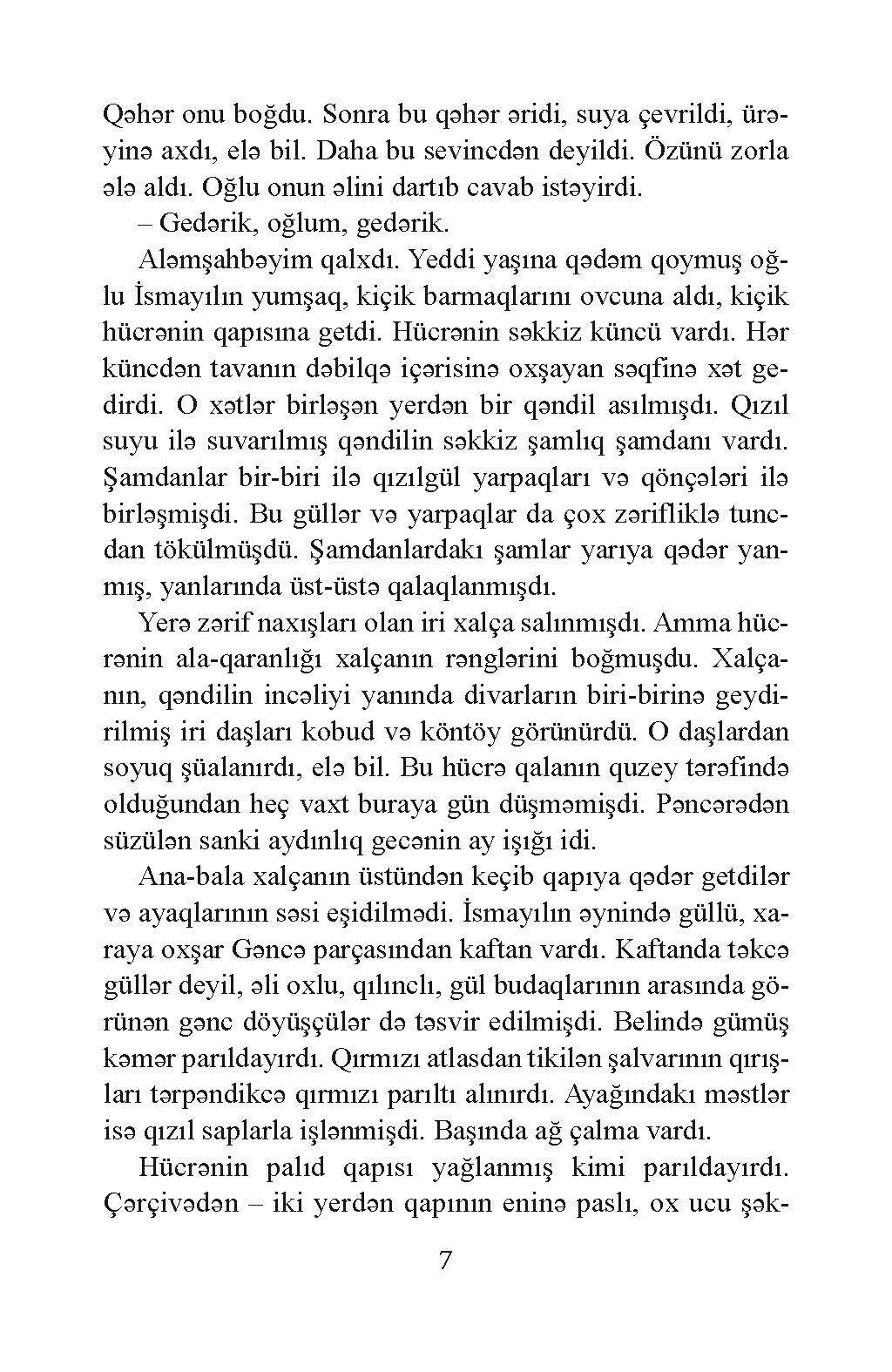 Qəhər onu boğdu. Sonra bu qəhər əridi, suya çevrildi, ürəyinə axdı, elə bil. Daha bu sevincdən deyildi. Özünü zorla ələ aldı. Oğlu onun əlini dartıb cavab istəyirdi.

– Gedərik, oğlum, gedərik.

Aləmşahbəyim qalxdı. Yeddi yaşına qədəm qoymuş oğlu İsmayılın yumşaq, kiçik barmaqlarını ovcuna aldı, kiçik hücrənin qapısına getdi. Hücrənin səkkiz küncü vardı. Hər küncdən tavanın dəbilqə içərisinə oxşayan səqfinə xət gedirdi. O xətlər birləşən yerdən bir qəndil asılmışdı. Qızıl suyu ilə suvarılmış qəndilin səkkiz şamlıq şamdanı vardı. Şamdanlar bir-biri ilə qızılgül yarpaqları və qönçələri ilə birləşmişdi. Bu güllər və yarpaqlar da çox zərifliklə tuncdan tökülmüşdü. Şamdanlardakı şamlar yarıya qədər yanmış, yanlarında üst-üstə qalaqlanmışdı.

Yerə zərif naxışları olan iri xalça salınmışdı. Amma hücrənin ala-qaranlığı xalçanın rənglərini boğmuşdu. Xalçanın, qəndilin incəliyi yanında divarların biri-birinə geydirilmiş iri daşları kobud və köntöy görünürdü. O daşlardan soyuq şüalanırdı, elə bil. Bu hücrə qalanın quzey tərəfində olduğundan heç vaxt buraya gün düşməmişdi. Pəncərədən süzülən sanki aydınlıq gecənin ay işığı idi.

Ana-bala xalçanın üstündən keçib qapıya qədər getdilər və ayaqlarının səsi eşidilmədi. İsmayılın əynində güllü, xaraya oxşar Gəncə parçasından kaftan vardı. Kaftanda təkcə güllər deyil, əli oxlu, qılınclı, gül budaqlarının arasında görünən gənc döyüşçülər də təsvir edilmişdi. Belində gümüş kəmər parıldayırdı. Qırmızı atlasdan tikilən şalvarının qırışları tərpəndikcə qırmızı parıltı alınırdı. Ayağındakı məstlər isə qızıl saplarla işlənmişdi. Başında ağ çalma vardı.

Hücrənin palıd qapısı yağlanmış kimi parıldayırdı. Çərçivədən – iki yerdən qapının eninə paslı, ox ucu şək-

7